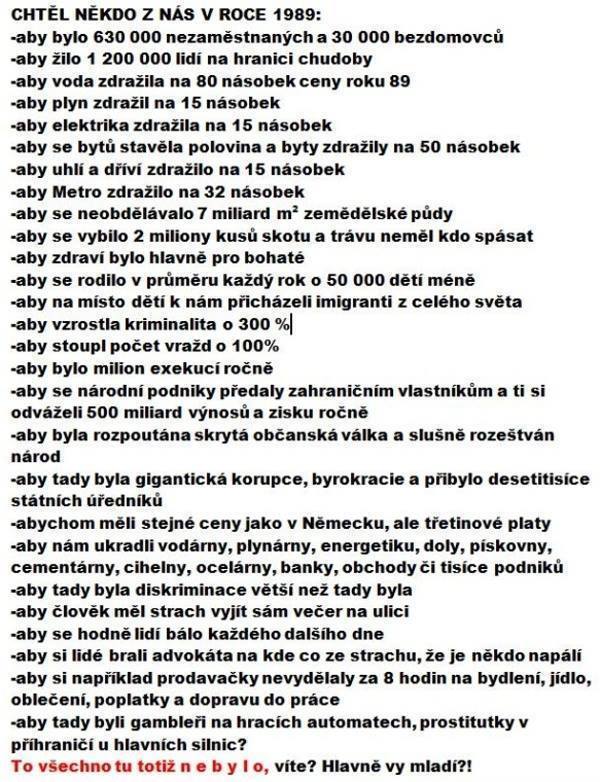 CHTĚL NĚKDO Z NÁS V ROCE 1989:
-aby bylo 630 000 nezaměstnaných a 30 000 bezdomovců
-aby žilo 1 200 000 lidí na hranici chudoby
-aby voda zdražila na 80 násobek ceny roku 89
-aby plyn zdražil na 15 násobek
-aby elektrika zdražila na 15 násobek
-aby se bytů stavěla polovina a byty zdražily na 50 násobek
-aby uhlí a dříví zdražilo na 15 násobek
-aby Metro zdražilo na 32 násobek
-aby se neobdělávalo 7 miliard $m^2$ zemědělské půdy
-aby se vybilo 2 miliony kusů skotu a trávu neměl kdo spásat
-aby zdraví bylo hlavně pro bohaté
-aby se rodilo v průměru každý rok o 50 000 dětí méně
-aby na místo dětí k nám přicházeli imigranti z celého světa
-aby vzrostla kriminalita o 300 %
-aby stoupl počet vražd o 100%
-aby bylo milion exekucí ročně
-aby se národní podniky předaly zahraničním vlastníkům a ti si odváželi 500 miliard výnosů a zisku ročně
-aby byla rozpoutána skrytá občanská válka a slušně rozeštván národ
-aby tady byla gigantická korupce, byrokracie a přibylo desetitisíce státních úředníků
-abychom měli stejné ceny jako v Německu, ale třetinové platy
-aby nám ukradli vodárny, plynárny, energetiku, doly, pískovny, cementárny, cihelny, ocelárny, banky, obchody či tisíce podniků
-aby tady byla diskriminace větší než tady byla
-aby člověk měl strach vyjít sám večer na ulici
-aby se hodně lidí bálo každého dalšího dne
-aby si lidé brali advokáta na kde co ze strachu, že je někdo napálí
-aby si například prodavačky nevydělaly za 8 hodin na bydlení, jídlo, oblečení, poplatky a dopravu do práce
-aby tady byli gambleři na hracích automatech, prostitutky v příhraničí u hlavních silnic?
To všechno tu totiž n e b y l o, víte? Hlavně vy mladí?!